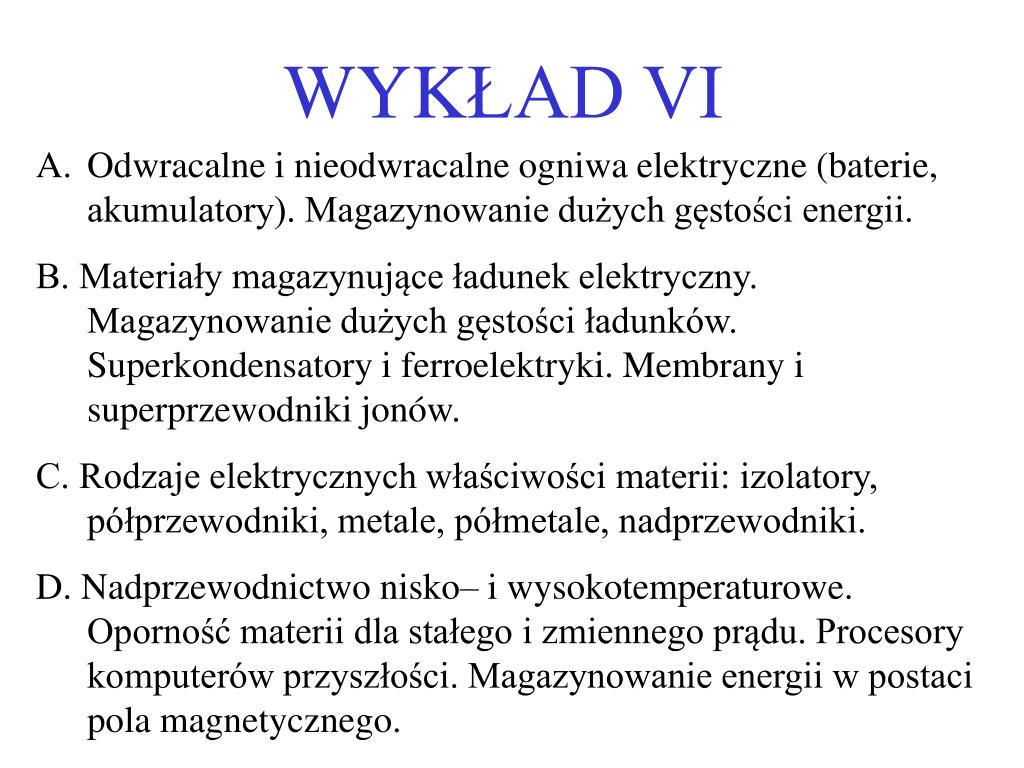 WYKŁAD VI

A. Odwracalne i nieodwracalne ogniwa elektryczne (baterie, akumulatory). Magazynowanie dużych gęstości energii.

B. Materiały magazynujące ładunek elektryczny. Magazynowanie dużych gęstości ładunków. Superkondensatory i ferroelektryki. Membrany i superprzewodniki jonów.

C. Rodzaje elektrycznych właściwości materii: izolatory, półprzewodniki, metale, półmetale, nadprzewodniki.

D. Nadprzewodnictwo nisko– i wysokotemperaturowe. Oporność materii dla stałego i zmiennego prądu. Procesory komputerów przyszłości. Magazynowanie energii w postaci pola magnetycznego.